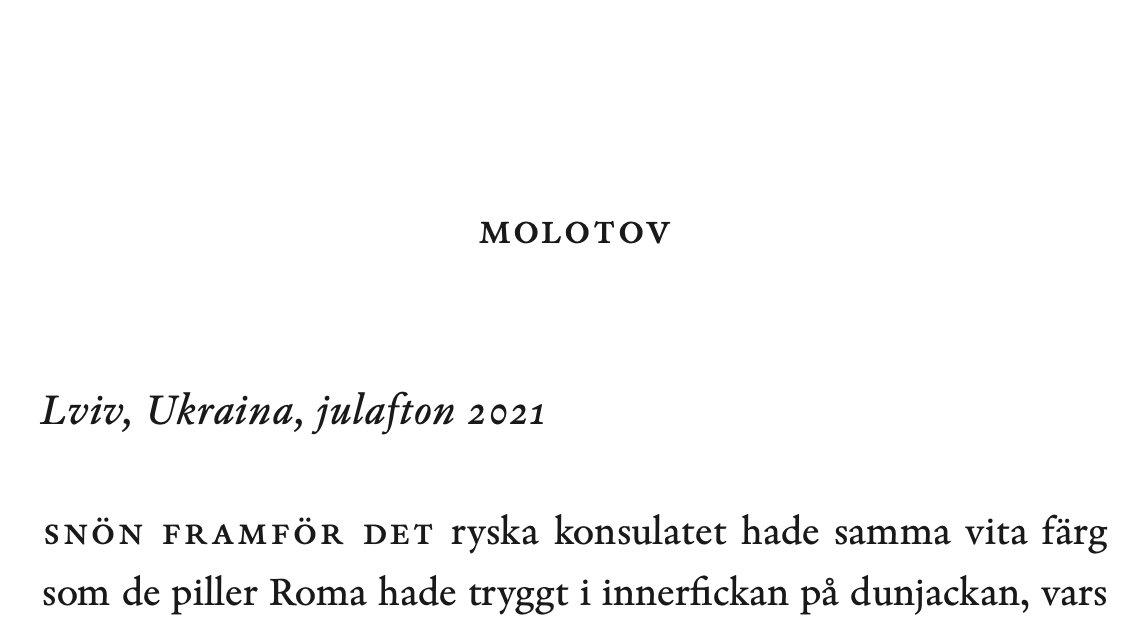 MOLOTOV

Lviv, Ukraina, julafton 2021

SNÖN FRAMFÖR DET ryska konsulatet hade samma vita färg som de piller Roma hade tryggt i innerfickan på dunjackan, vars